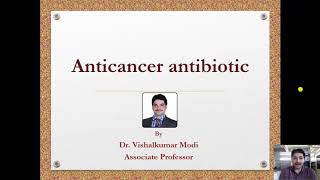 Anticancer antibiotic

By

Dr. Vishalkumar Modi

Associate Professor